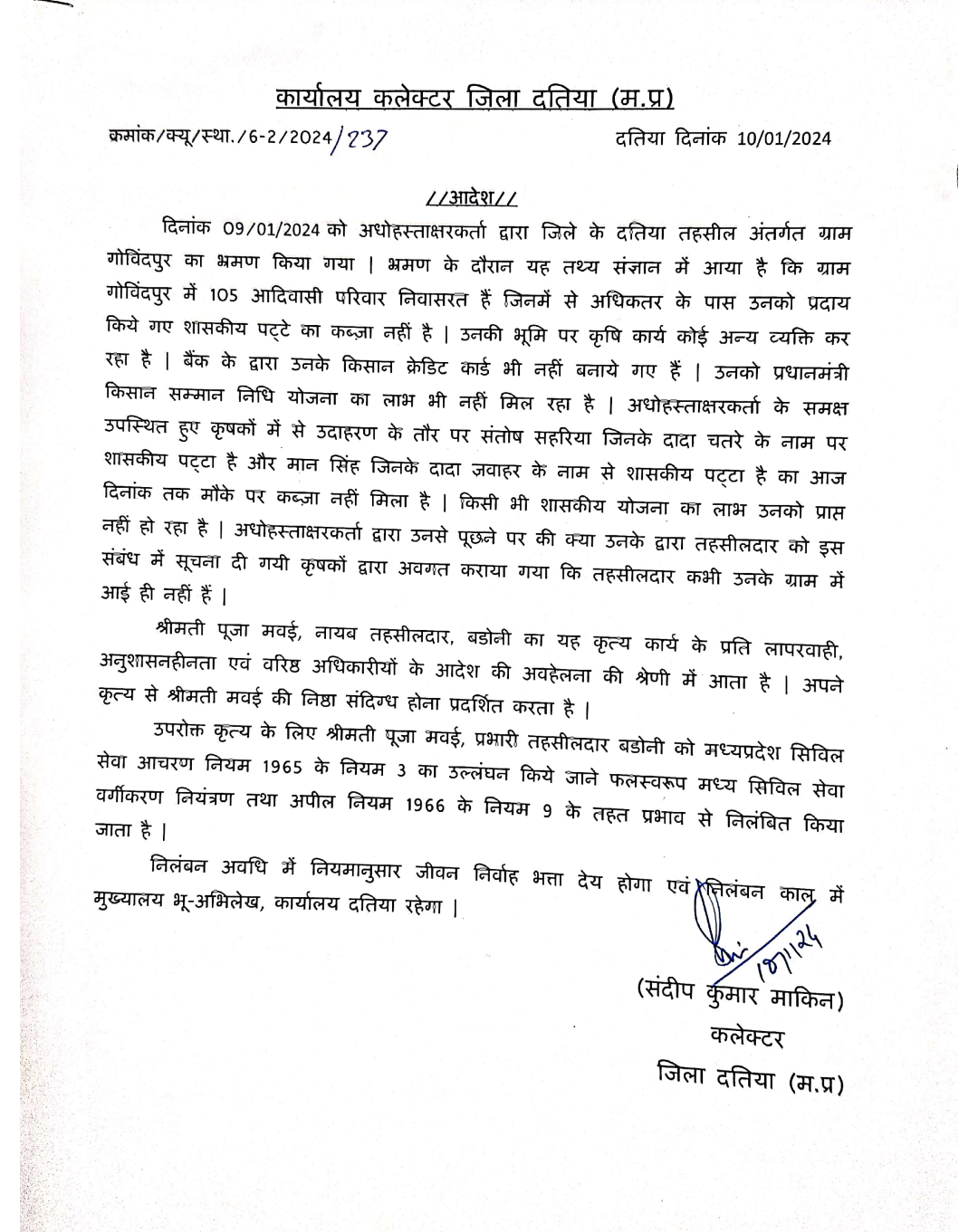 कार्यालय कलेक्टर जिला दतिया (म.प्र)

क्रमांक/क्यू/स्था./6-2/2024/237 दतिया दिनांक 10/01/2024

//आदेश//

दिनांक 09/01/2024 को अधोहस्ताक्षरकर्ता द्वारा जिले के दतिया तहसील अंतर्गत ग्राम गोविंदपुर का भ्रमण किया गया | भ्रमण के दौरान यह तथ्य संज्ञान में आया है कि ग्राम गोविंदपुर में 105 आदिवासी परिवार निवासरत हैं जिनमें से अधिकतर के पास उनको प्रदाय किये गए शासकीय पट्टे का कब्ज़ा नहीं है | उनकी भूमि पर कृषि कार्य कोई अन्य व्यक्ति कर रहा है | बैंक के द्वारा उनके किसान क्रेडिट कार्ड भी नहीं बनाये गए हैं | उनको प्रधानमंत्री किसान सम्मान निधि योजना का लाभ भी नहीं मिल रहा है | अधोहस्ताक्षरकर्ता के समक्ष उपस्थित हुए कृषकों में से उदाहरण के तौर पर संतोष सहरिया जिनके दादा चतरे के नाम पर शासकीय पट्टा है और मान सिंह जिनके दादा जवाहर के नाम से शासकीय पट्टा है का आज दिनांक तक मौके पर कब्ज़ा नहीं मिला है | किसी भी शासकीय योजना का लाभ उनको प्राप्त नहीं हो रहा है | अधोहस्ताक्षरकर्ता द्वारा उनसे पूछने पर की क्या उनके द्वारा तहसीलदार को इस संबंध में सूचना दी गयी कृषकों द्वारा अवगत कराया गया कि तहसीलदार कभी उनके ग्राम में आई ही नहीं हैं |

श्रीमती पूजा मवई, नायब तहसीलदार, बडोनी का यह कृत्य कार्य के प्रति लापरवाही, अनुशासनहीनता एवं वरिष्ठ अधिकारीयों के आदेश की अवहेलना की श्रेणी में आता है | अपने कृत्य से श्रीमती मवई की निष्ठा संदिग्ध होना प्रदर्शित करता है |

उपरोक्त कृत्य के लिए श्रीमती पूजा मवई, प्रभारी तहसीलदार बडोनी को मध्यप्रदेश सिविल सेवा आचरण नियम 1965 के नियम 3 का उल्लंघन किये जाने फलस्वरूप मध्य सिविल सेवा वर्गीकरण नियंत्रण तथा अपील नियम 1966 के नियम 9 के तहत प्रभाव से निलंबित किया जाता है |

निलंबन अवधि में नियमानुसार जीवन निर्वाह भत्ता देय होगा एवं निलंबन काल में मुख्यालय भू-अभिलेख, कार्यालय दतिया रहेगा |

10/1/24

(संदीप कुमार माकिन)
कलेक्टर
जिला दतिया (म.प्र)